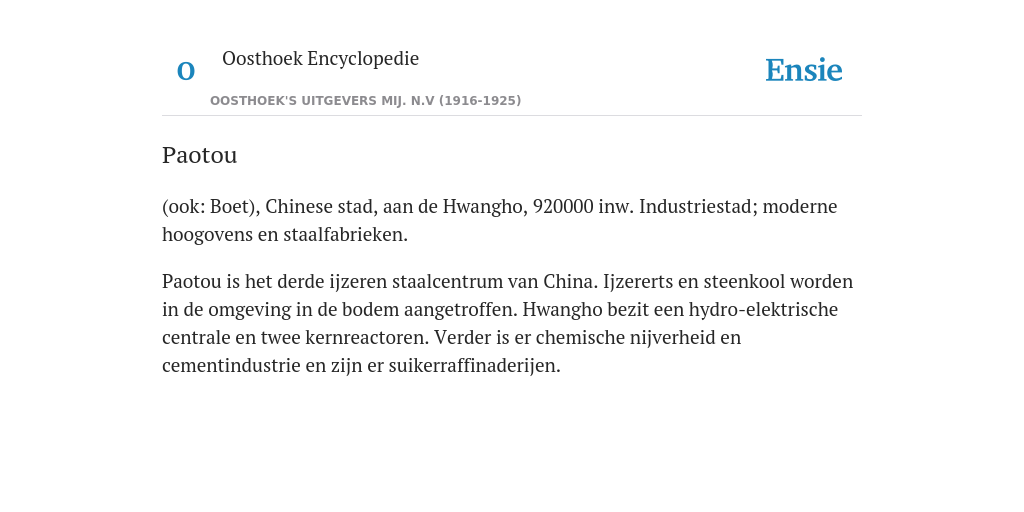 O

Oosthoek Encyclopedie

OOSTHOEK'S UITGEVERS MIJ. N.V (1916-1925)

Ensie

Paotou

(ook: Boet), Chinese stad, aan de Hwangho, 920000 inw. Industriestad; moderne hoogovens en staalfabrieken.

Paotou is het derde ijzeren staalcentrum van China. Ijzererts en steenkool worden in de omgeving in de bodem aangetroffen. Hwangho bezit een hydro-elektrische centrale en twee kernreactoren. Verder is er chemische nijverheid en cementindustrie en zijn er suikerraffinaderijen.